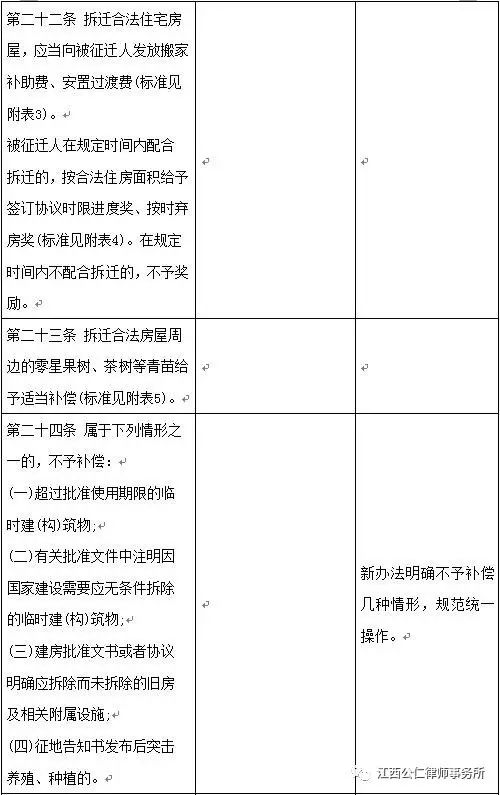 | | | |
|---|---|---|
| 第二十二条 拆迁合法住宅房屋，应当向被征迁人发放搬家补助费、安置过渡费(标准见附表3)。<br>被征迁人在规定时间内配合拆迁的，按合法住房面积给予签订协议时限进度奖、按时弃房奖(标准见附表4)。在规定时间内不配合拆迁的，不予奖励。 | | |
| 第二十三条 拆迁合法房屋周边的零星果树、茶树等青苗给予适当补偿(标准见附表5)。 | | |
| 第二十四条 属于下列情形之一的，不予补偿：<br>(一)超过批准使用期限的临时建(构)筑物;<br>(二)有关批准文件中注明因国家建设需要应无条件拆除的临时建(构)筑物;<br>(三)建房批准文书或者协议明确应拆除而未拆除的旧房及相关附属设施;<br>(四)征地告知书发布后突击养殖、种植的。 | | 新办法明确不予补偿几种情形，规范统一操作。 |

江西公仁律师事务所